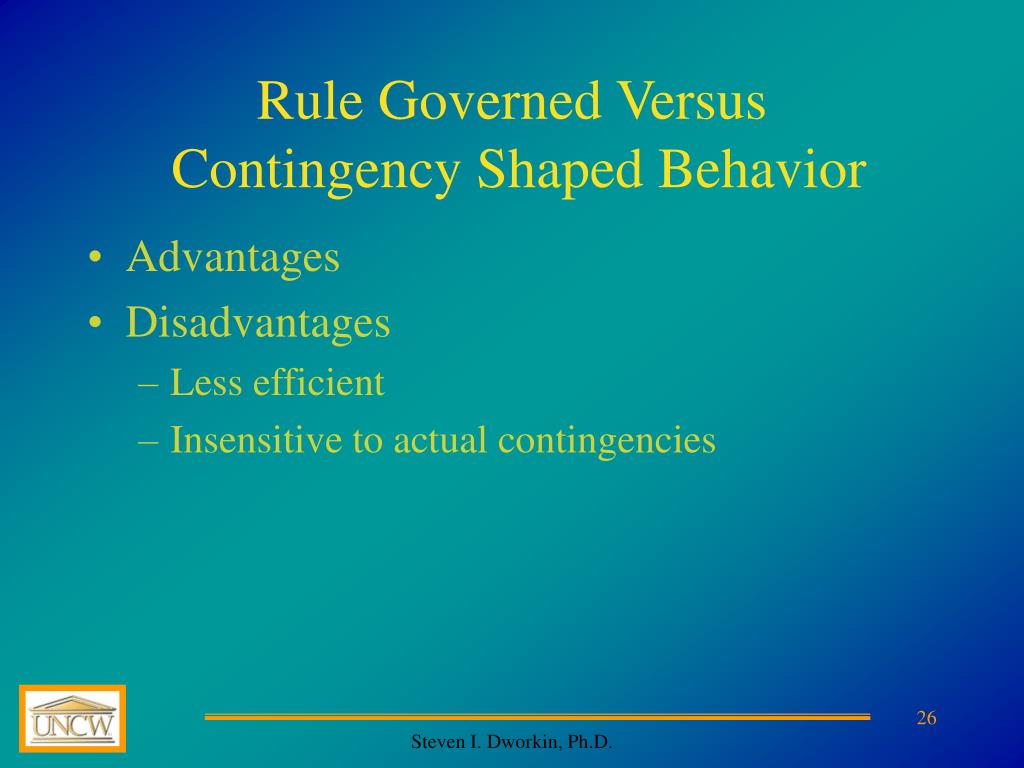 Rule Governed Versus Contingency Shaped Behavior

• Advantages
• Disadvantages
– Less efficient
– Insensitive to actual contingencies

UNCW

26

Steven I. Dworkin, Ph.D.